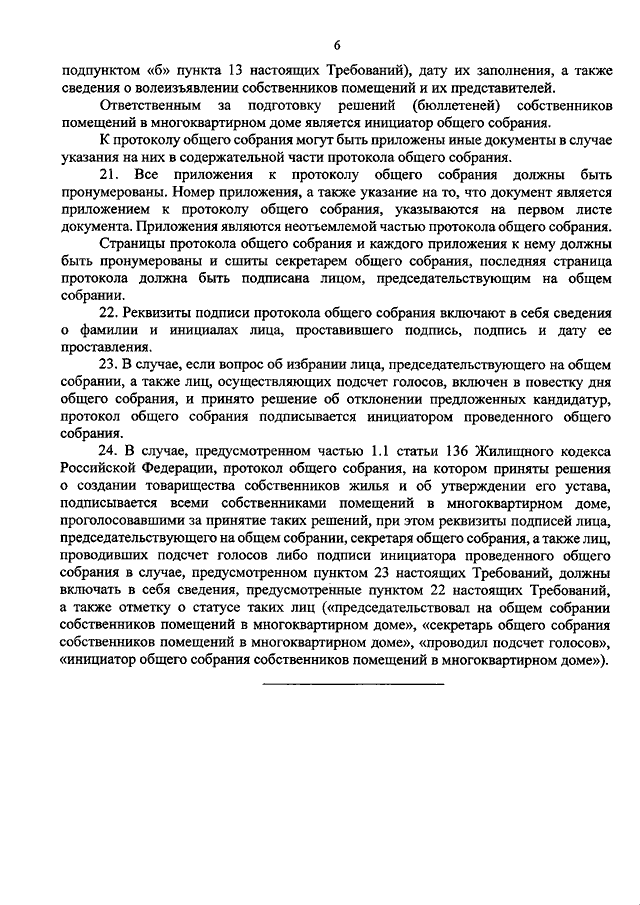 6

подпунктом «б» пункта 13 настоящих Требований), дату их заполнения, а также сведения о волеизъявлении собственников помещений и их представителей.

Ответственным за подготовку решений (бюллетеней) собственников помещений в многоквартирном доме является инициатор общего собрания.

К протоколу общего собрания могут быть приложены иные документы в случае указания на них в содержательной части протокола общего собрания.

21. Все приложения к протоколу общего собрания должны быть пронумерованы. Номер приложения, а также указание на то, что документ является приложением к протоколу общего собрания, указываются на первом листе документа. Приложения являются неотъемлемой частью протокола общего собрания.

Страницы протокола общего собрания и каждого приложения к нему должны быть пронумерованы и сшиты секретарем общего собрания, последняя страница протокола должна быть подписана лицом, председательствующим на общем собрании.

22. Реквизиты подписи протокола общего собрания включают в себя сведения о фамилии и инициалах лица, проставившего подпись, подпись и дату ее проставления.

23. В случае, если вопрос об избрании лица, председательствующего на общем собрании, а также лиц, осуществляющих подсчет голосов, включен в повестку дня общего собрания, и принято решение об отклонении предложенных кандидатур, протокол общего собрания подписывается инициатором проведенного общего собрания.

24. В случае, предусмотренном частью 1.1 статьи 136 Жилищного кодекса Российской Федерации, протокол общего собрания, на котором приняты решения о создании товарищества собственников жилья и об утверждении его устава, подписывается всеми собственниками помещений в многоквартирном доме, проголосовавшими за принятие таких решений, при этом реквизиты подписей лица, председательствующего на общем собрании, секретаря общего собрания, а также лиц, проводивших подсчет голосов либо подписи инициатора проведенного общего собрания в случае, предусмотренном пунктом 23 настоящих Требований, должны включать в себя сведения, предусмотренные пунктом 22 настоящих Требований, а также отметку о статусе таких лиц («председательствовал на общем собрании собственников помещений в многоквартирном доме», «секретарь общего собрания собственников помещений в многоквартирном доме», «проводил подсчет голосов», «инициатор общего собрания собственников помещений в многоквартирном доме»).